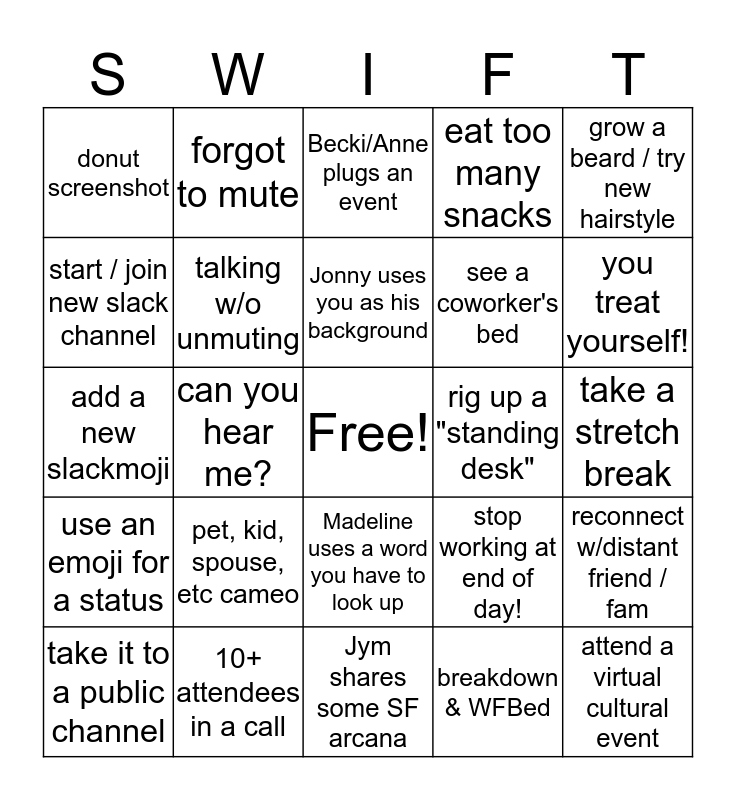 | S | W | I | F | T |
|---|---|---|---|---|
| donut screenshot | forgot to mute | Becki/Anne plugs an event | eat too many snacks | grow a beard / try new hairstyle |
| start / join new slack channel | talking w/o unmuting | Jonny uses you as his background | see a coworker's bed | you treat yourself! |
| add a new slackmoji | can you hear me? | Free! | rig up a "standing desk" | take a stretch break |
| use an emoji for a status | pet, kid, spouse, etc cameo | Madeline uses a word you have to look up | stop working at end of day! | reconnect w/distant friend / fam |
| take it to a public channel | 10+ attendees in a call | Jym shares some SF arcana | breakdown & WFBed | attend a virtual cultural event |